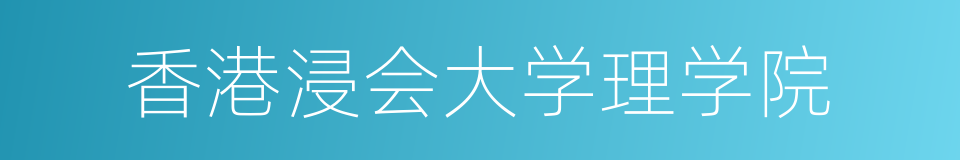 香港浸会大学理学院